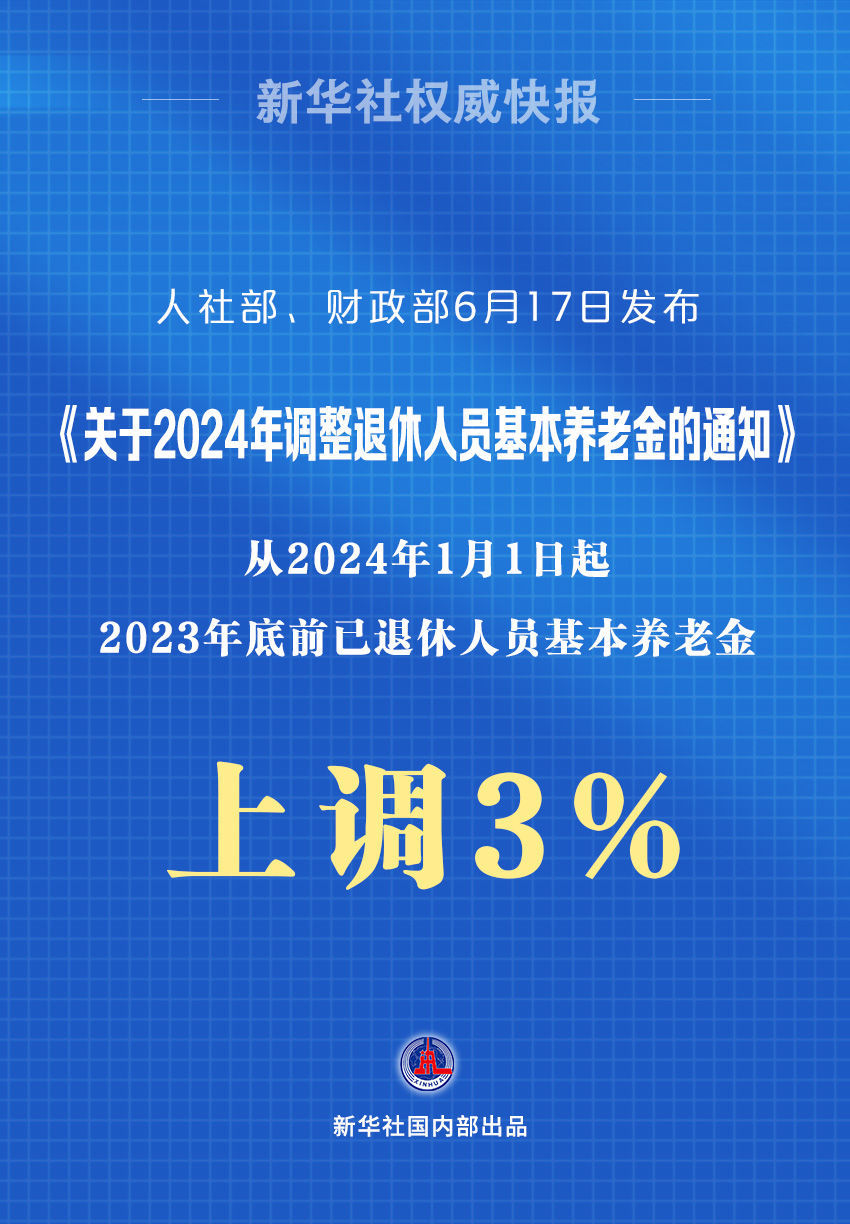 新华社权威快报

人社部、财政部6月17日发布

《关于2024年调整退休人员基本养老金的通知》

从2024年1月1日起

2023年底前已退休人员基本养老金

上调3%

XINHUA

新华社国内部出品